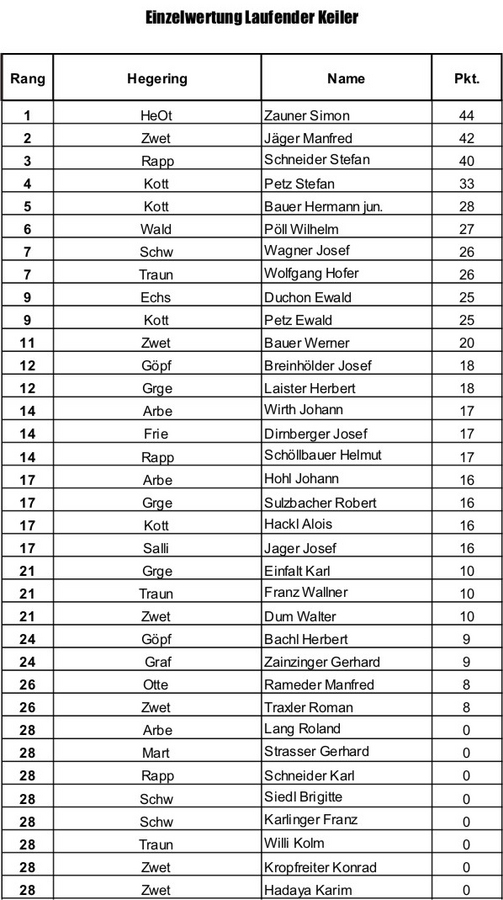 Einzelwertung Laufender Keiler

| Rang | Hegering | Name | Pkt. |
|---|---|---|---|
| 1 | HeOt | Zauner Simon | 44 |
| 2 | Zwet | Jäger Manfred | 42 |
| 3 | Rapp | Schneider Stefan | 40 |
| 4 | Kott | Petz Stefan | 33 |
| 5 | Kott | Bauer Hermann jun. | 28 |
| 6 | Wald | Pöll Wilhelm | 27 |
| 7 | Schw | Wagner Josef | 26 |
| 7 | Traun | Wolfgang Hofer | 26 |
| 9 | Echs | Duchon Ewald | 25 |
| 9 | Kott | Petz Ewald | 25 |
| 11 | Zwet | Bauer Werner | 20 |
| 12 | Göpf | Breinhölder Josef | 18 |
| 12 | Grge | Laister Herbert | 18 |
| 14 | Arbe | Wirth Johann | 17 |
| 14 | Frie | Dirnberger Josef | 17 |
| 14 | Rapp | Schöllbauer Helmut | 17 |
| 17 | Arbe | Hohl Johann | 16 |
| 17 | Grge | Sulzbacher Robert | 16 |
| 17 | Kott | Hackl Alois | 16 |
| 17 | Salli | Jager Josef | 16 |
| 21 | Grge | Einfalt Karl | 10 |
| 21 | Traun | Franz Wallner | 10 |
| 21 | Zwet | Dum Walter | 10 |
| 24 | Göpf | Bachl Herbert | 9 |
| 24 | Graf | Zainzinger Gerhard | 9 |
| 26 | Otte | Rameder Manfred | 8 |
| 26 | Zwet | Traxler Roman | 8 |
| 28 | Arbe | Lang Roland | 0 |
| 28 | Mart | Strasser Gerhard | 0 |
| 28 | Rapp | Schneider Karl | 0 |
| 28 | Schw | Siedl Brigitte | 0 |
| 28 | Schw | Karlinger Franz | 0 |
| 28 | Traun | Willi Kolm | 0 |
| 28 | Zwet | Kropfreiter Konrad | 0 |
| 28 | Zwet | Hadaya Karim | 0 |